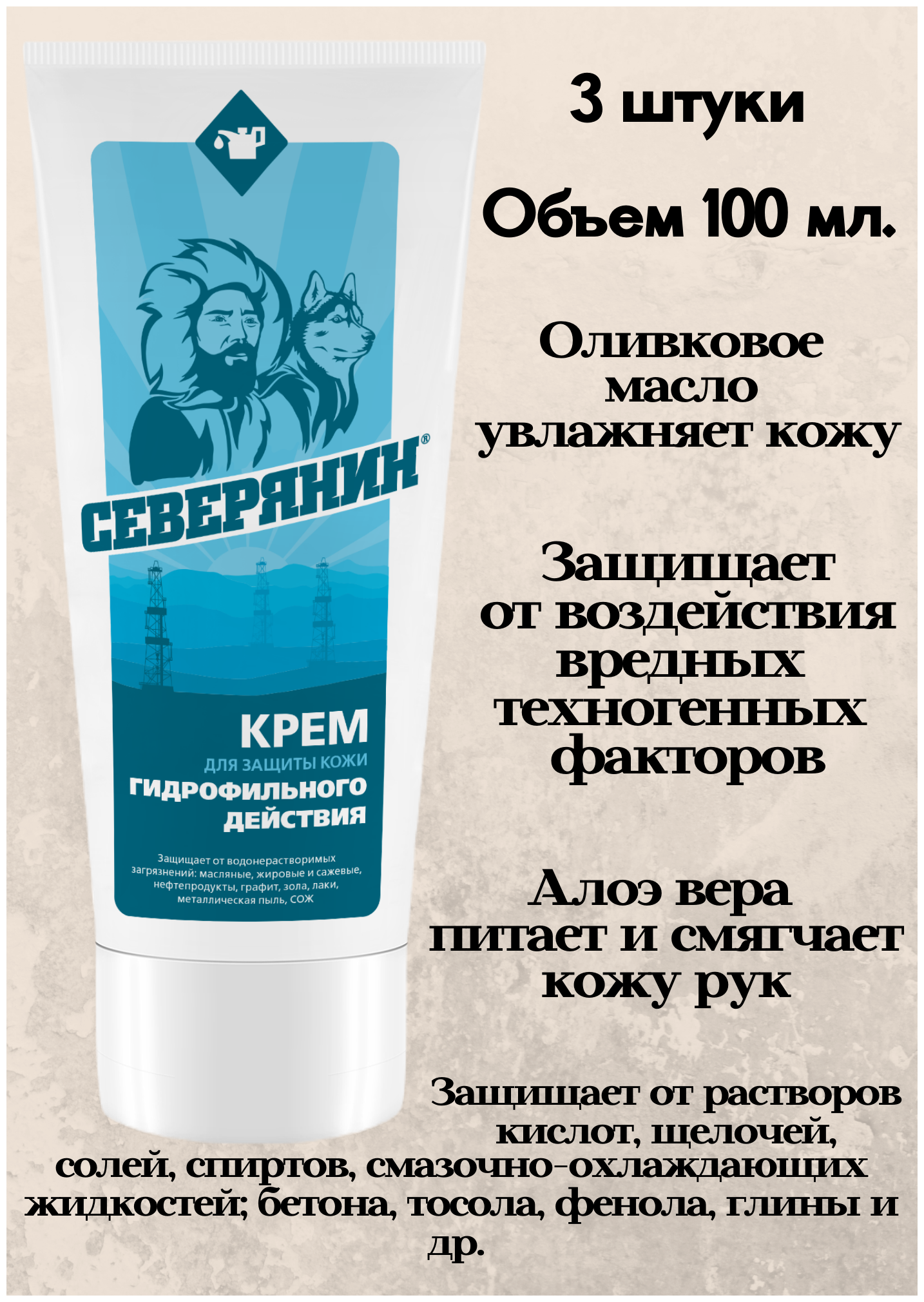 СЕВЕРЯНИН®

КРЕМ
ДЛЯ ЗАЩИТЫ КОЖИ
ГИДРОФИЛЬНОГО ДЕЙСТВИЯ

Защищает от водонерастворимых загрязнений: масляные, жировые и сажевые, нефтепродукты, графит, зола, лаки, металлическая пыль, СОЖ

3 штуки

Объем 100 мл.

Оливковое масло увлажняет кожу

Защищает от воздействия вредных техногенных факторов

Алоэ вера питает и смягчает кожу рук

Защищает от растворов кислот, щелочей, солей, спиртов, смазочно-охлаждающих жидкостей; бетона, тосола, фенола, глины и др.